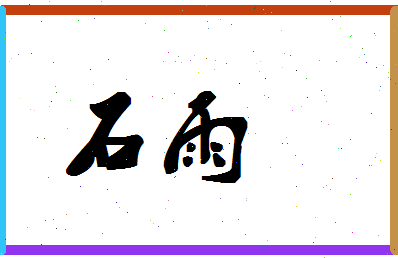 石雨